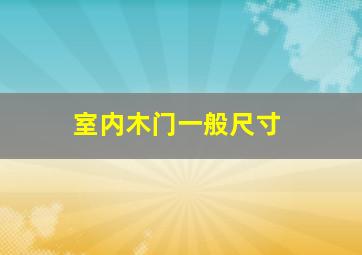 室内木门一般尺寸